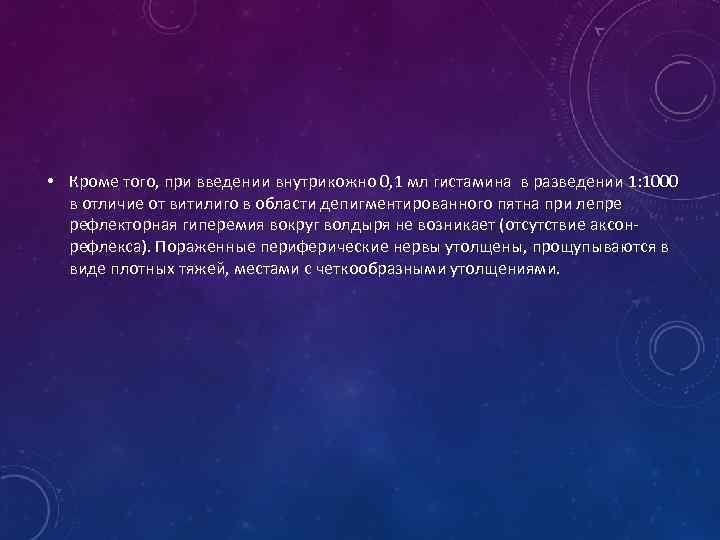 • Кроме того, при введении внутрикожно 0,1 мл гистамина в разведении 1:1000 в отличие от витилиго в области депигментированного пятна при лепре рефлекторная гиперемия вокруг волдыря не возникает (отсутствие аксон-рефлекса). Пораженные периферические нервы утолщены, прощупываются в виде плотных тяжей, местами с четкообразными утолщениями.